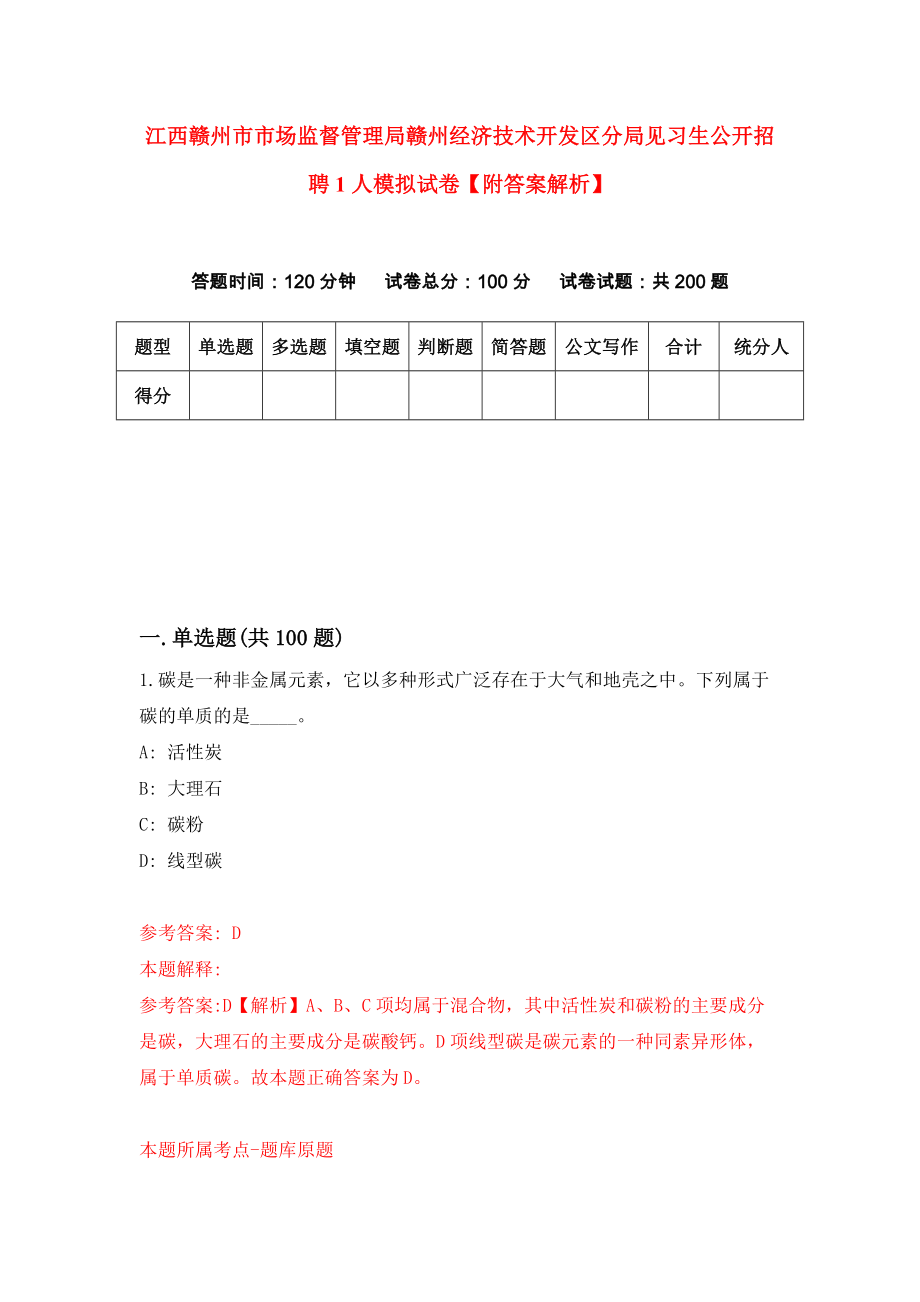 江西赣州市市场监督管理局赣州经济技术开发区分局见习生公开招聘1人模拟试卷【附答案解析】

答题时间：120分钟　试卷总分：100分　试卷试题：共200题

| 题型 | 单选题 | 多选题 | 填空题 | 判断题 | 简答题 | 公文写作 | 合计 | 统分人 |
|---|---|---|---|---|---|---|---|---|
| 得分 | | | | | | | | |

一.单选题(共100题)

1.碳是一种非金属元素，它以多种形式广泛存在于大气和地壳之中。下列属于碳的单质的是_____。

A: 活性炭

B: 大理石

C: 碳粉

D: 线型碳

参考答案: D

本题解释:

参考答案:D【解析】A、B、C项均属于混合物，其中活性炭和碳粉的主要成分是碳，大理石的主要成分是碳酸钙。D项线型碳是碳元素的一种同素异形体，属于单质碳。故本题正确答案为D。

本题所属考点-题库原题